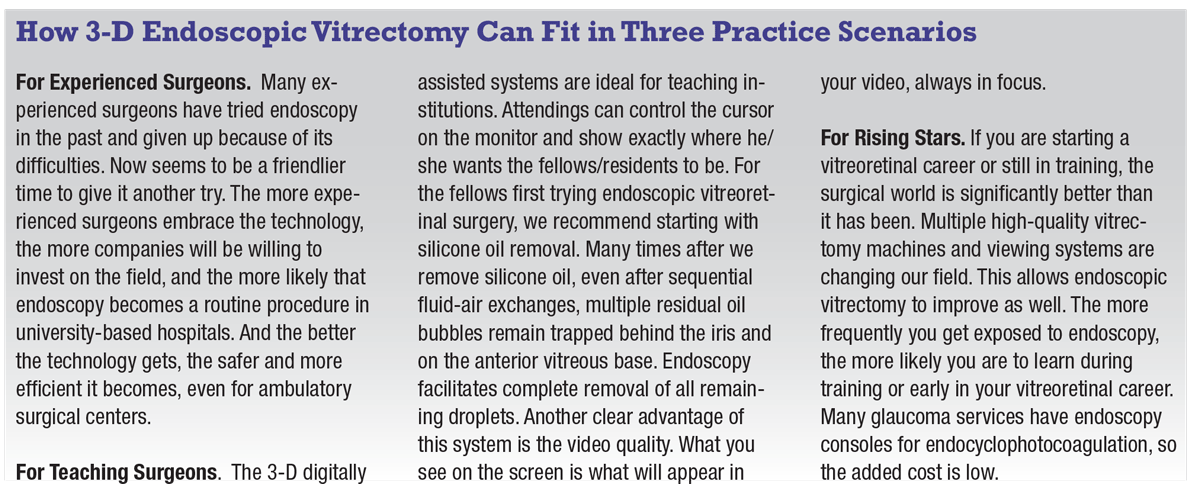 How 3-D Endoscopic Vitrectomy Can Fit in Three Practice Scenarios

For Experienced Surgeons. Many experienced surgeons have tried endoscopy in the past and given up because of its difficulties. Now seems to be a friendlier time to give it another try. The more experienced surgeons embrace the technology, the more companies will be willing to invest on the field, and the more likely that endoscopy becomes a routine procedure in university-based hospitals. And the better the technology gets, the safer and more efficient it becomes, even for ambulatory surgical centers.

For Teaching Surgeons. The 3-D digitally assisted systems are ideal for teaching institutions. Attendings can control the cursor on the monitor and show exactly where he/she wants the fellows/residents to be. For the fellows first trying endoscopic vitreoretinal surgery, we recommend starting with silicone oil removal. Many times after we remove silicone oil, even after sequential fluid-air exchanges, multiple residual oil bubbles remain trapped behind the iris and on the anterior vitreous base. Endoscopy facilitates complete removal of all remaining droplets. Another clear advantage of this system is the video quality. What you see on the screen is what will appear in your video, always in focus.

For Rising Stars. If you are starting a vitreoretinal career or still in training, the surgical world is significantly better than it has been. Multiple high-quality vitrectomy machines and viewing systems are changing our field. This allows endoscopic vitrectomy to improve as well. The more frequently you get exposed to endoscopy, the more likely you are to learn during training or early in your vitreoretinal career. Many glaucoma services have endoscopy consoles for endocyclophotocoagulation, so the added cost is low.